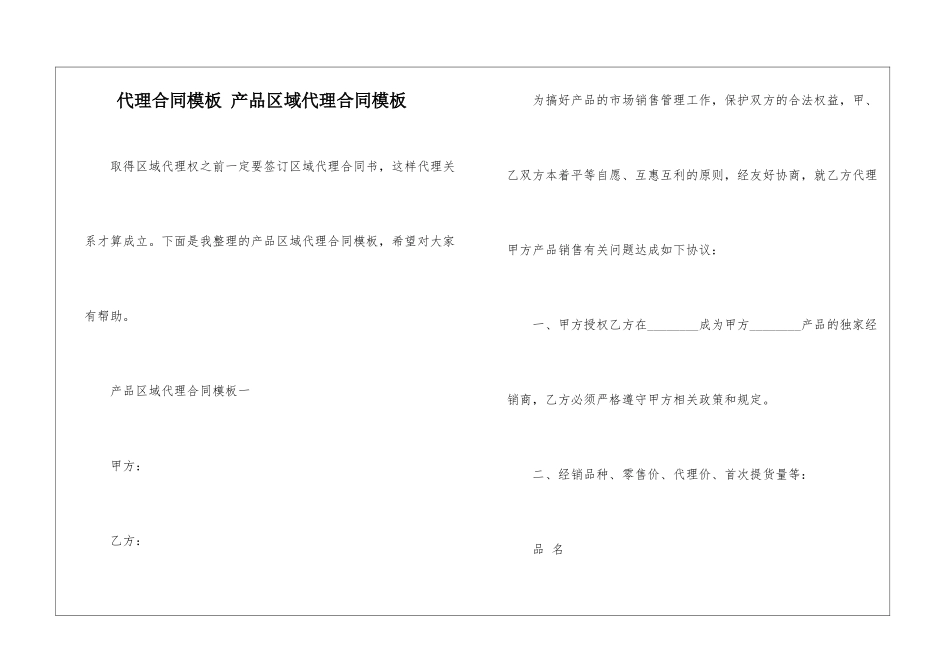 代理合同模板 产品区域代理合同模板

取得区域代理权之前一定要签订区域代理合同书，这样代理关系才算成立。下面是我整理的产品区域代理合同模板，希望对大家有帮助。

产品区域代理合同模板一

甲方：

乙方：

为搞好产品的市场销售管理工作，保护双方的合法权益，甲、乙双方本着平等自愿、互惠互利的原则，经友好协商，就乙方代理甲方产品销售有关问题达成如下协议：

一、甲方授权乙方在________成为甲方________产品的独家经销商，乙方必须严格遵守甲方相关政策和规定。

二、经销品种、零售价、代理价、首次提货量等：

品 名